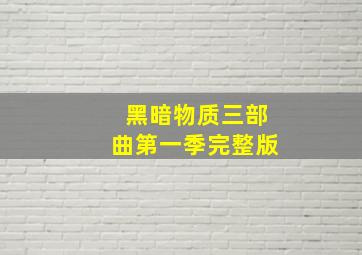 黑暗物质三部曲第一季完整版